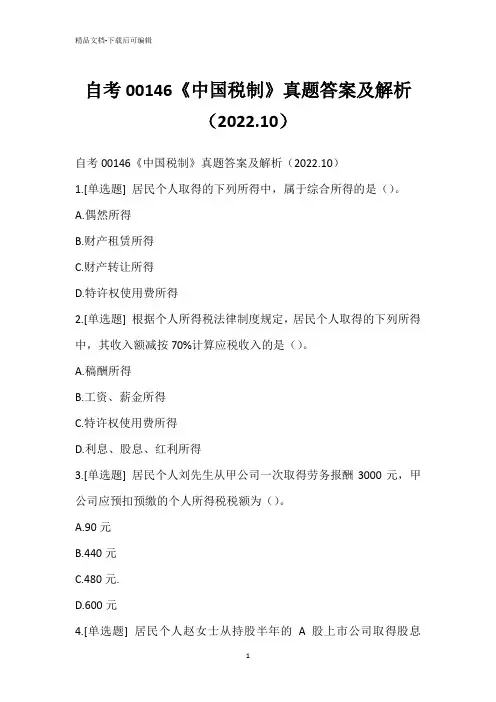 精品文档-下载后可编辑

自考 00146《中国税制》真题答案及解析（2022.10）

自考 00146《中国税制》真题答案及解析（2022.10）

1.[单选题] 居民个人取得的下列所得中，属于综合所得的是（）。

A.偶然所得

B.财产租赁所得

C.财产转让所得

D.特许权使用费所得

2.[单选题] 根据个人所得税法律制度规定，居民个人取得的下列所得中，其收入额减按 70%计算应税收入的是（）。

A.稿酬所得

B.工资、薪金所得

C.特许权使用费所得

D.利息、股息、红利所得

3.[单选题] 居民个人刘先生从甲公司一次取得劳务报酬 3000 元，甲公司应预扣预缴的个人所得税税额为（）。

A.90 元

B.440 元

C.480 元.

D.600 元

4.[单选题] 居民个人赵女士从持股半年的 A 股上市公司取得股息

1